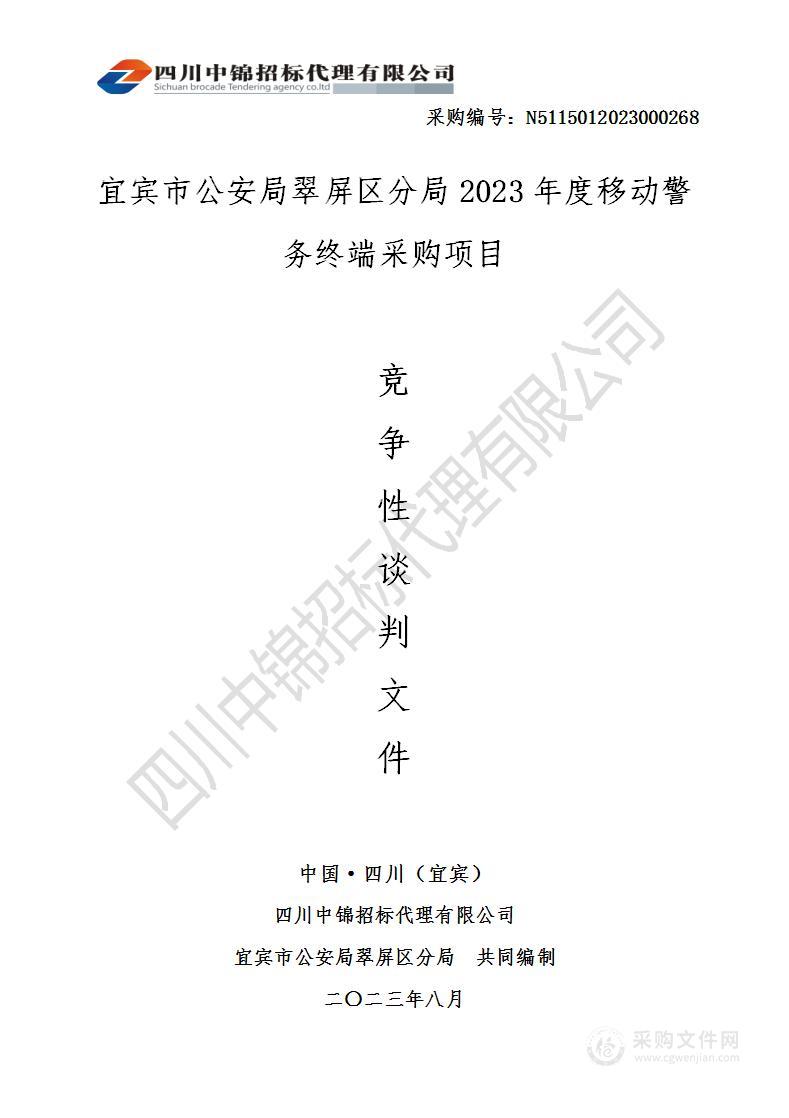 四川中锦招标代理有限公司
Sichuan brocade Tendering agency co.ltd

采购编号：N5115012023000268

宜宾市公安局翠屏区分局 2023 年度移动警务终端采购项目

竞
争
性
谈
判
文
件

四川中锦招标代理有限公司

中国·四川（宜宾）

四川中锦招标代理有限公司

宜宾市公安局翠屏区分局　共同编制

二〇二三年八月

采购文件网
www.cgwenjian.com